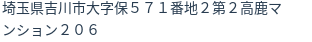 埼玉県吉川市大字保５７１番地２第２高鹿マンション２０６